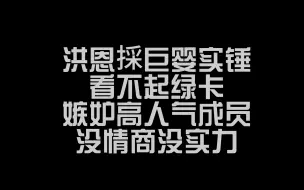 洪恩採巨婴实锤
看不起绿卡
嫉妒高人气成员
没情商没实力